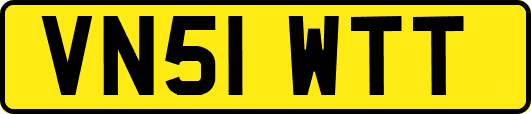 VN51 WTT